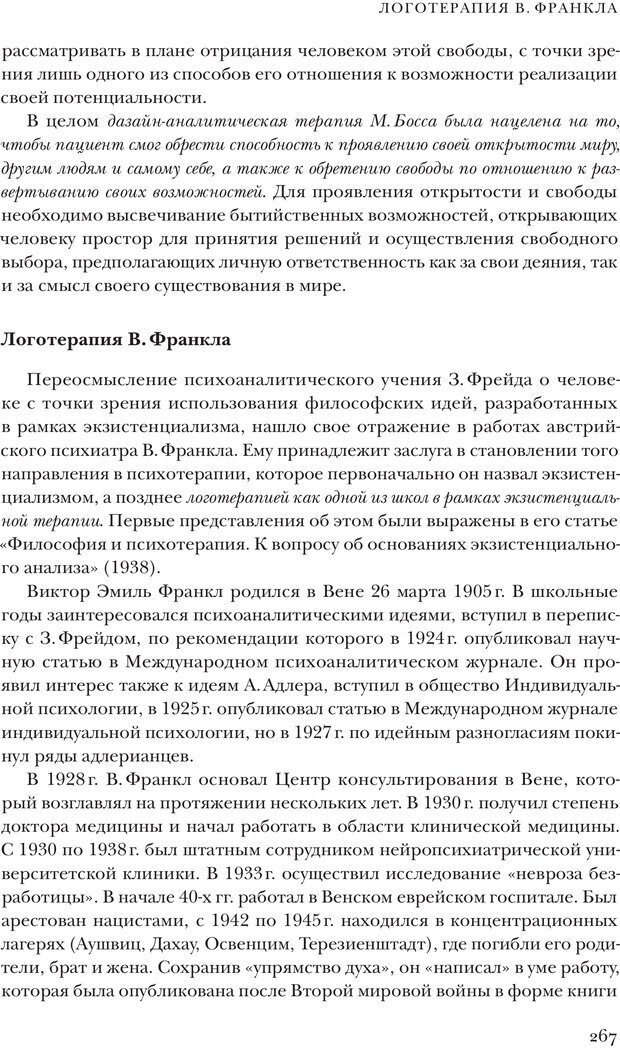 ЛОГОТЕРАПИЯ В. ФРАНКЛА

рассматривать в плане отрицания человеком этой свободы, с точки зрения лишь одного из способов его отношения к возможности реализации своей потенциальности.

В целом дазайн-аналитическая терапия М. Босса была нацелена на то, чтобы пациент смог обрести способность к проявлению своей открытости миру, другим людям и самому себе, а также к обретению свободы по отношению к развертыванию своих возможностей. Для проявления открытости и свободы необходимо высвечивание бытийственных возможностей, открывающих человеку простор для принятия решений и осуществления свободного выбора, предполагающих личную ответственность как за свои деяния, так и за смысл своего существования в мире.

Логотерапия В. Франкла

Переосмысление психоаналитического учения З. Фрейда о человеке с точки зрения использования философских идей, разработанных в рамках экзистенциализма, нашло свое отражение в работах австрийского психиатра В. Франкла. Ему принадлежит заслуга в становлении того направления в психотерапии, которое первоначально он назвал экзистенциализмом, а позднее логотерапией как одной из школ в рамках экзистенциальной терапии. Первые представления об этом были выражены в его статье «Философия и психотерапия. К вопросу об основаниях экзистенциального анализа» (1938).

Виктор Эмиль Франкл родился в Вене 26 марта 1905 г. В школьные годы заинтересовался психоаналитическими идеями, вступил в переписку с З. Фрейдом, по рекомендации которого в 1924 г. опубликовал научную статью в Международном психоаналитическом журнале. Он проявил интерес также к идеям А. Адлера, вступил в общество Индивидуальной психологии, в 1925 г. опубликовал статью в Международном журнале индивидуальной психологии, но в 1927 г. по идейным разногласиям покинул ряды адлерианцев.

В 1928 г. В. Франкл основал Центр консультирования в Вене, который возглавлял на протяжении нескольких лет. В 1930 г. получил степень доктора медицины и начал работать в области клинической медицины. С 1930 по 1938 г. был штатным сотрудником нейропсихиатрической университетской клиники. В 1933 г. осуществил исследование «невроза безработицы». В начале 40-х гг. работал в Венском еврейском госпитале. Был арестован нацистами, с 1942 по 1945 г. находился в концентрационных лагерях (Аушвиц, Дахау, Освенцим, Терезиенштадт), где погибли его родители, брат и жена. Сохранив «упрямство духа», он «написал» в уме работу, которая была опубликована после Второй мировой войны в форме книги

267